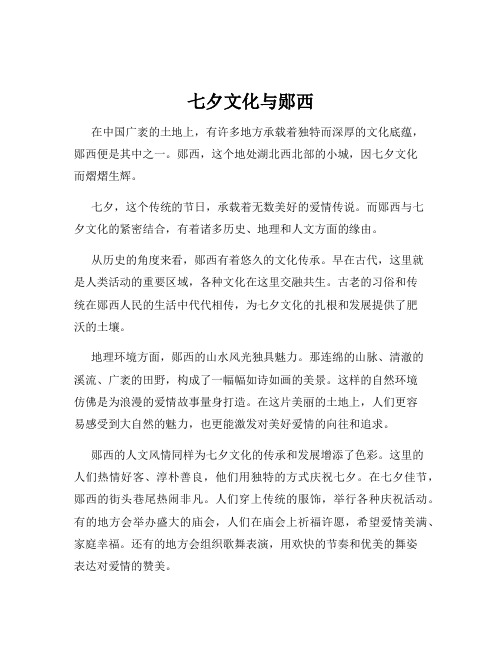 七夕文化与郧西

在中国广袤的土地上，有许多地方承载着独特而深厚的文化底蕴，郧西便是其中之一。郧西，这个地处湖北西北部的小城，因七夕文化而熠熠生辉。

七夕，这个传统的节日，承载着无数美好的爱情传说。而郧西与七夕文化的紧密结合，有着诸多历史、地理和人文方面的缘由。

从历史的角度来看，郧西有着悠久的文化传承。早在古代，这里就是人类活动的重要区域，各种文化在这里交融共生。古老的习俗和传统在郧西人民的生活中代代相传，为七夕文化的扎根和发展提供了肥沃的土壤。

地理环境方面，郧西的山水风光独具魅力。那连绵的山脉、清澈的溪流、广袤的田野，构成了一幅幅如诗如画的美景。这样的自然环境仿佛是为浪漫的爱情故事量身打造。在这片美丽的土地上，人们更容易感受到大自然的魅力，也更能激发对美好爱情的向往和追求。

郧西的人文风情同样为七夕文化的传承和发展增添了色彩。这里的人们热情好客、淳朴善良，他们用独特的方式庆祝七夕。在七夕佳节，郧西的街头巷尾热闹非凡。人们穿上传统的服饰，举行各种庆祝活动。有的地方会举办盛大的庙会，人们在庙会上祈福许愿，希望爱情美满、家庭幸福。还有的地方会组织歌舞表演，用欢快的节奏和优美的舞姿表达对爱情的赞美。